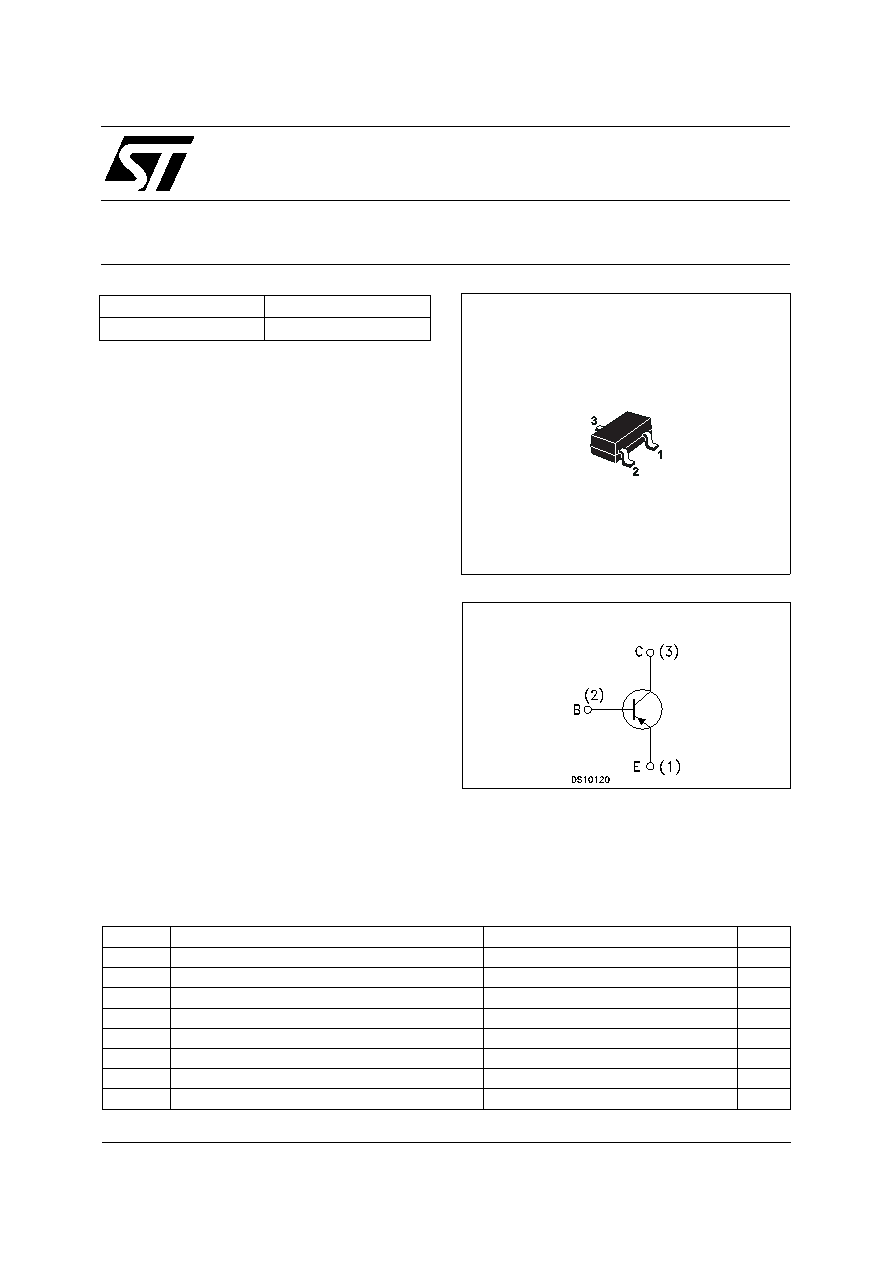 3

1

2

C (3)

(2)
B

E (1)

DS10120